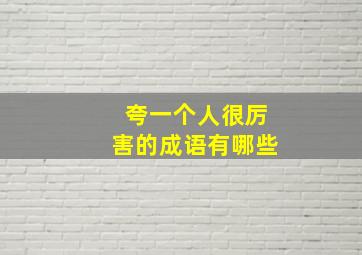 夸一个人很厉害的成语有哪些